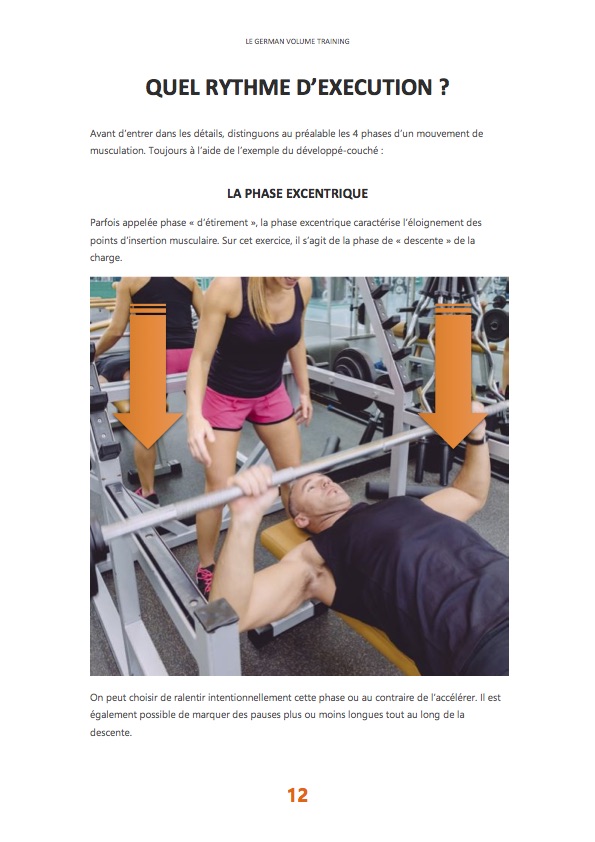 LE GERMAN VOLUME TRAINING

QUEL RYTHME D'EXECUTION ?

Avant d'entrer dans les détails, distinguons au préalable les 4 phases d'un mouvement de musculation. Toujours à l'aide de l'exemple du développé-couché :

LA PHASE EXCENTRIQUE

Parfois appelée phase « d'étirement », la phase excentrique caractérise l'éloignement des points d'insertion musculaire. Sur cet exercice, il s'agit de la phase de « descente » de la charge.

On peut choisir de ralentir intentionnellement cette phase ou au contraire de l'accélérer. Il est également possible de marquer des pauses plus ou moins longues tout au long de la descente.

12